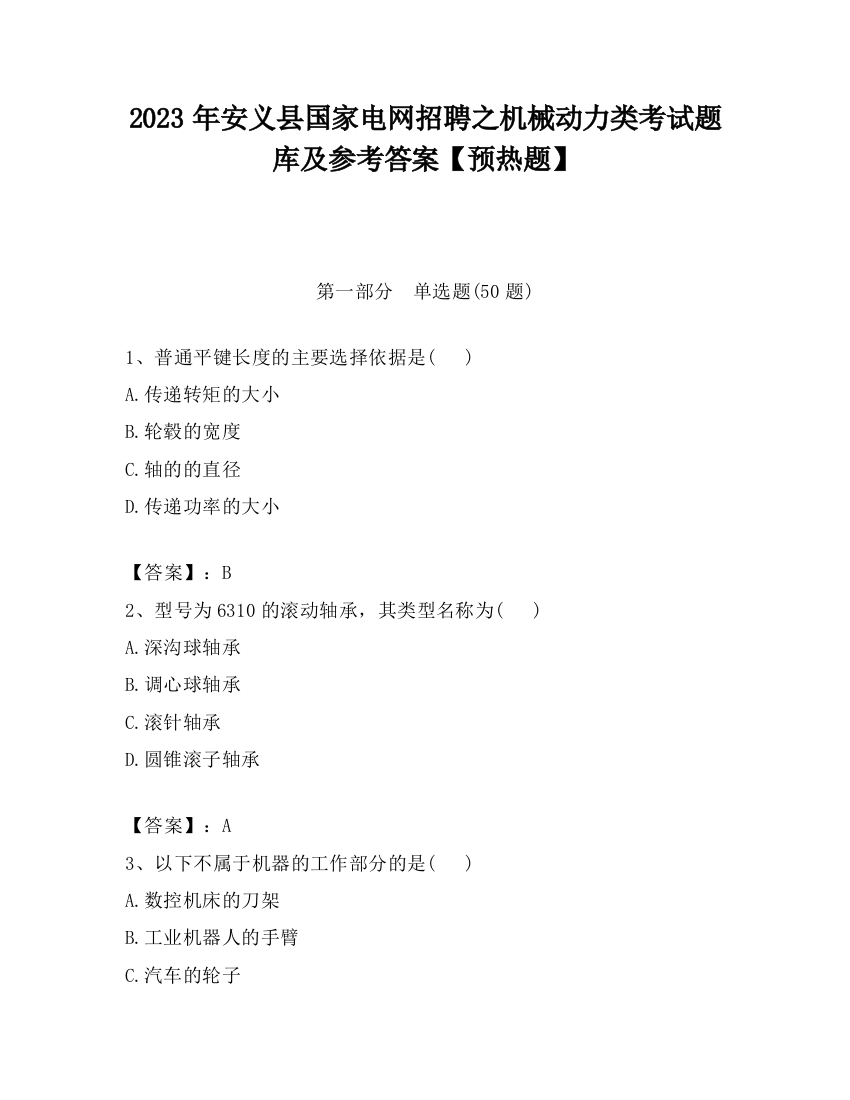 2023 年安义县国家电网招聘之机械动力类考试题库及参考答案【预热题】

第一部分　单选题(50 题)

1、普通平键长度的主要选择依据是(　　)

A.传递转矩的大小

B.轮毂的宽度

C.轴的的直径

D.传递功率的大小

【答案】：B

2、型号为 6310 的滚动轴承，其类型名称为(　　)

A.深沟球轴承

B.调心球轴承

C.滚针轴承

D.圆锥滚子轴承

【答案】：A

3、以下不属于机器的工作部分的是(　　)

A.数控机床的刀架

B.工业机器人的手臂

C.汽车的轮子